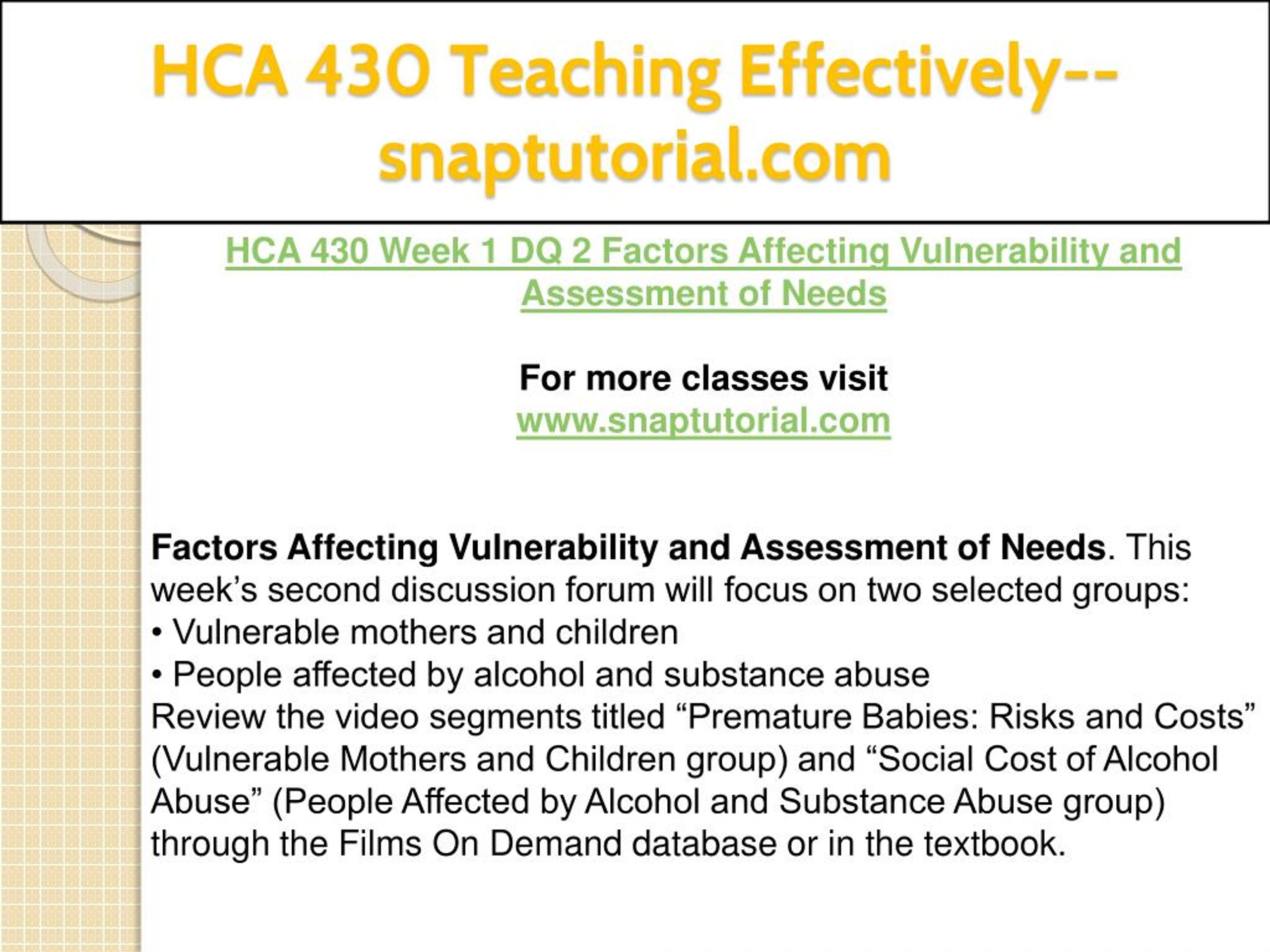 HCA 430 Teaching Effectively--snaptutorial.com

HCA 430 Week 1 DQ 2 Factors Affecting Vulnerability and Assessment of Needs

For more classes visit
www.snaptutorial.com

Factors Affecting Vulnerability and Assessment of Needs. This week’s second discussion forum will focus on two selected groups:
• Vulnerable mothers and children
• People affected by alcohol and substance abuse
Review the video segments titled “Premature Babies: Risks and Costs” (Vulnerable Mothers and Children group) and “Social Cost of Alcohol Abuse” (People Affected by Alcohol and Substance Abuse group) through the Films On Demand database or in the textbook.